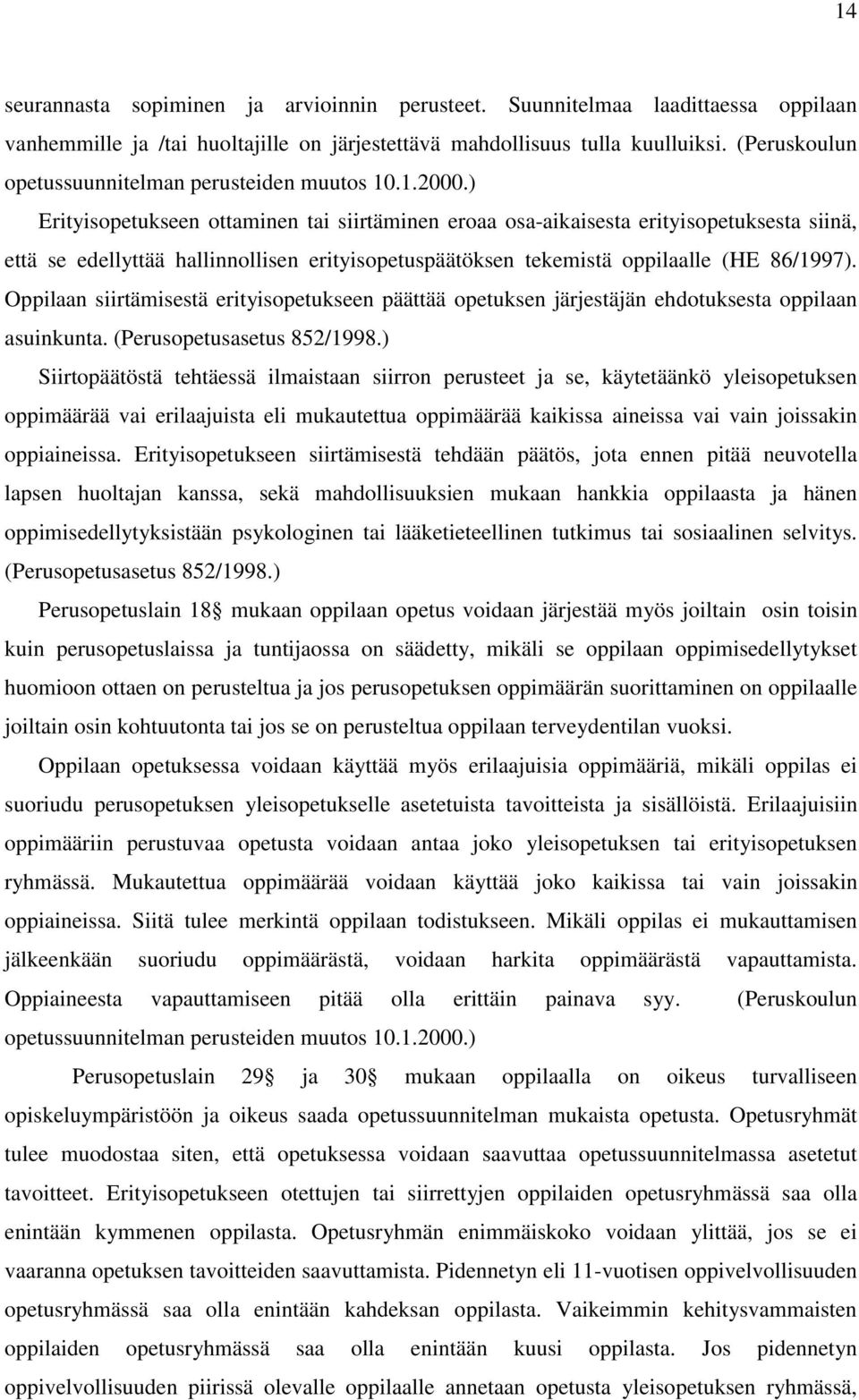 14

seurannasta sopiminen ja arvioinnin perusteet. Suunnitelmaa laadittaessa oppilaan vanhemmille ja /tai huoltajille on järjestettävä mahdollisuus tulla kuulluiksi. (Peruskoulun opetussuunnitelman perusteiden muutos 10.1.2000.)

Erityisopetukseen ottaminen tai siirtäminen eroaa osa-aikaisesta erityisopetuksesta siinä, että se edellyttää hallinnollisen erityisopetuspäätöksen tekemistä oppilaalle (HE 86/1997). Oppilaan siirtämisestä erityisopetukseen päättää opetuksen järjestäjän ehdotuksesta oppilaan asuinkunta. (Perusopetusasetus 852/1998.)

Siirtopäätöstä tehtäessä ilmaistaan siirron perusteet ja se, käytetäänkö yleisopetuksen oppimäärää vai erilaajuista eli mukautettua oppimäärää kaikissa aineissa vai vain joissakin oppiaineissa. Erityisopetukseen siirtämisestä tehdään päätös, jota ennen pitää neuvotella lapsen huoltajan kanssa, sekä mahdollisuuksien mukaan hankkia oppilaasta ja hänen oppimisedellytyksistään psykologinen tai lääketieteellinen tutkimus tai sosiaalinen selvitys. (Perusopetusasetus 852/1998.)

Perusopetuslain 18 mukaan oppilaan opetus voidaan järjestää myös joiltain osin toisin kuin perusopetuslaissa ja tuntijaossa on säädetty, mikäli se oppilaan oppimisedellytykset huomioon ottaen on perusteltua ja jos perusopetuksen oppimäärän suorittaminen on oppilaalle joiltain osin kohtuutonta tai jos se on perusteltua oppilaan terveydentilan vuoksi.

Oppilaan opetuksessa voidaan käyttää myös erilaajuisia oppimääriä, mikäli oppilas ei suoriudu perusopetuksen yleisopetukselle asetetuista tavoitteista ja sisällöistä. Erilaajuisiin oppimääriin perustuvaa opetusta voidaan antaa joko yleisopetuksen tai erityisopetuksen ryhmässä. Mukautettua oppimäärää voidaan käyttää joko kaikissa tai vain joissakin oppiaineissa. Siitä tulee merkintä oppilaan todistukseen. Mikäli oppilas ei mukauttamisen jälkeenkään suoriudu oppimäärästä, voidaan harkita oppimäärästä vapauttamista. Oppiaineesta vapauttamiseen pitää olla erittäin painava syy. (Peruskoulun opetussuunnitelman perusteiden muutos 10.1.2000.)

Perusopetuslain 29 ja 30 mukaan oppilaalla on oikeus turvalliseen opiskeluympäristöön ja oikeus saada opetussuunnitelman mukaista opetusta. Opetusryhmät tulee muodostaa siten, että opetuksessa voidaan saavuttaa opetussuunnitelmassa asetetut tavoitteet. Erityisopetukseen otettujen tai siirrettyjen oppilaiden opetusryhmässä saa olla enintään kymmenen oppilasta. Opetusryhmän enimmäiskoko voidaan ylittää, jos se ei vaaranna opetuksen tavoitteiden saavuttamista. Pidennetyn eli 11-vuotisen oppivelvollisuuden opetusryhmässä saa olla enintään kahdeksan oppilasta. Vaikeimmin kehitysvammaisten oppilaiden opetusryhmässä saa olla enintään kuusi oppilasta. Jos pidennetyn oppivelvollisuuden piirissä olevalle oppilaalle annetaan opetusta yleisopetuksen ryhmässä,